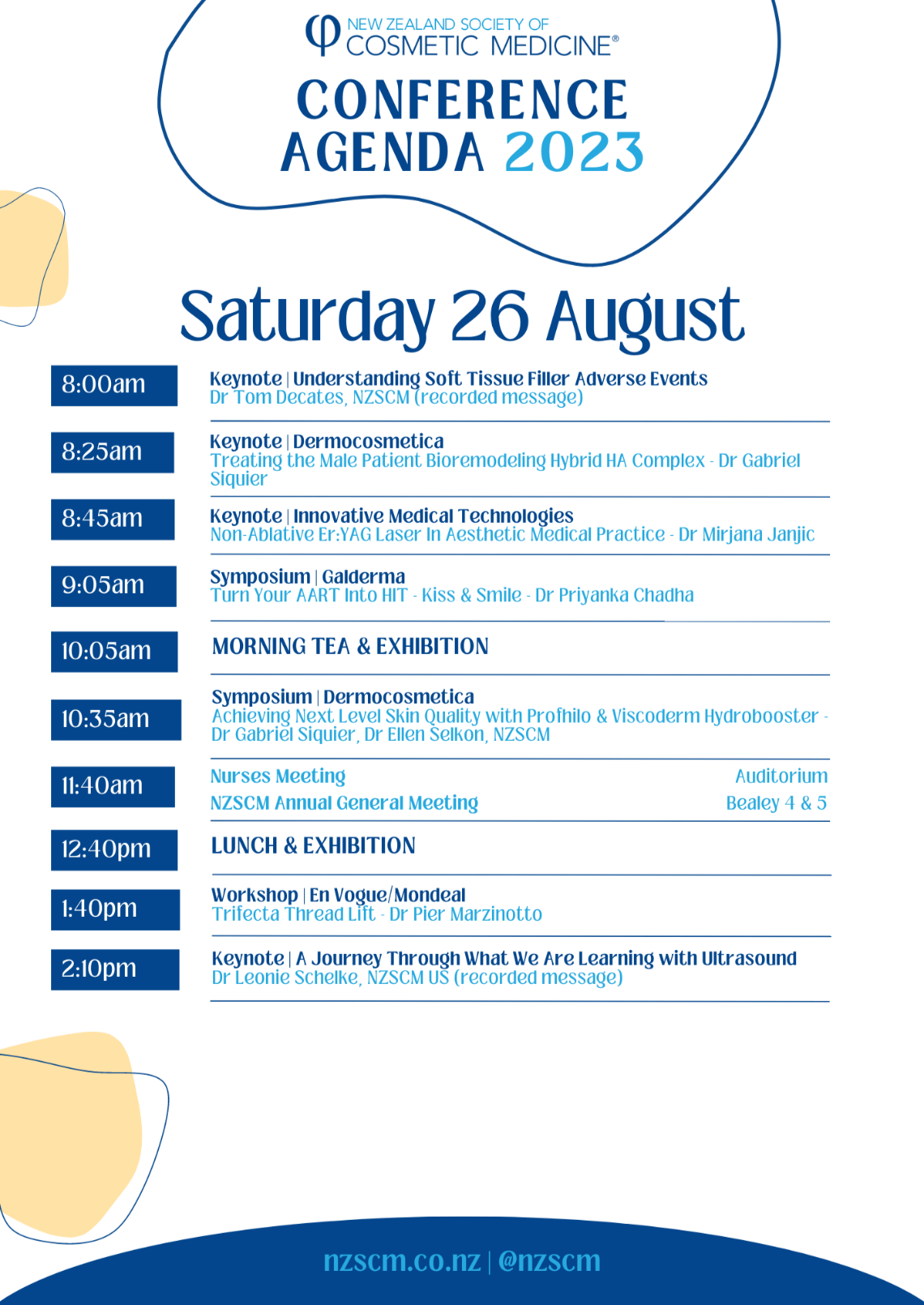 NEW ZEALAND SOCIETY OF COSMETIC MEDICINE®

CONFERENCE AGENDA 2023

Saturday 26 August

8:00am
Keynote | Understanding Soft Tissue Filler Adverse Events
Dr Tom Decates, NZSCM (recorded message)

8:25am
Keynote | Dermocosmetica
Treating the Male Patient Bioremodeling Hybrid HA Complex - Dr Gabriel Siquier

8:45am
Keynote | Innovative Medical Technologies
Non-Ablative Er:YAG Laser In Aesthetic Medical Practice - Dr Mirjana Janjic

9:05am
Symposium | Galderma
Turn Your AART Into HIT - Kiss & Smile - Dr Priyanka Chadha

10:05am
MORNING TEA & EXHIBITION

10:35am
Symposium | Dermocosmetica
Achieving Next Level Skin Quality with Profhilo & Viscoderm Hydrobooster - Dr Gabriel Siquier, Dr Ellen Selkon, NZSCM

11:40am
Nurses Meeting Auditorium
NZSCM Annual General Meeting Bealey 4 & 5

12:40pm
LUNCH & EXHIBITION

1:40pm
Workshop | En Vogue/Mondeal
Trifecta Thread Lift - Dr Pier Marzinotto

2:10pm
Keynote | A Journey Through What We Are Learning with Ultrasound
Dr Leonie Schelke, NZSCM US (recorded message)

nzscm.co.nz | @nzscm